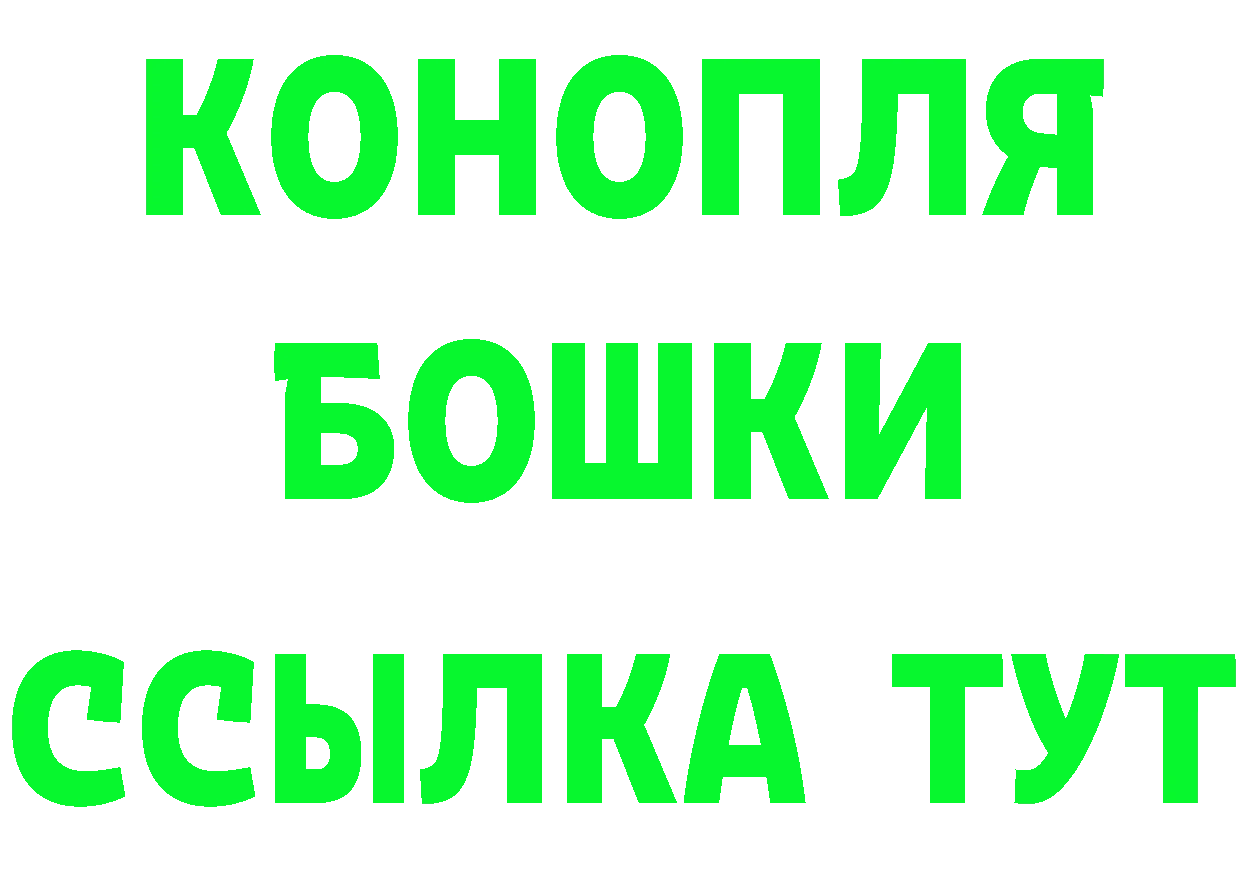 КОНОПЛЯ
БОШКИ
ССЫЛКА ТУТ